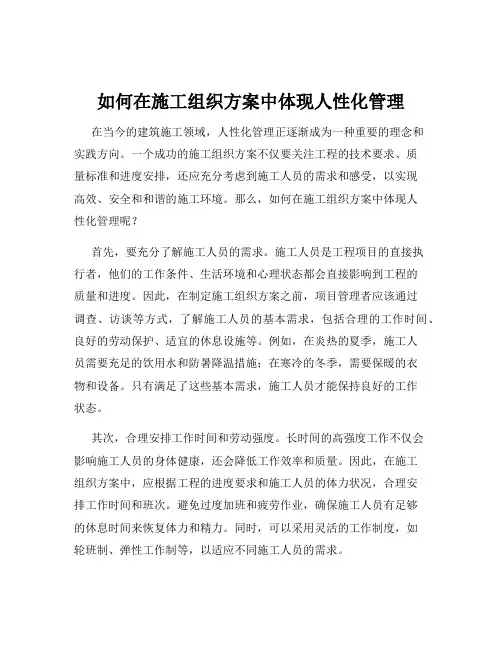 如何在施工组织方案中体现人性化管理

在当今的建筑施工领域，人性化管理正逐渐成为一种重要的理念和实践方向。一个成功的施工组织方案不仅要关注工程的技术要求、质量标准和进度安排，还应充分考虑到施工人员的需求和感受，以实现高效、安全和和谐的施工环境。那么，如何在施工组织方案中体现人性化管理呢？

首先，要充分了解施工人员的需求。施工人员是工程项目的直接执行者，他们的工作条件、生活环境和心理状态都会直接影响到工程的质量和进度。因此，在制定施工组织方案之前，项目管理者应该通过调查、访谈等方式，了解施工人员的基本需求，包括合理的工作时间、良好的劳动保护、适宜的休息设施等。例如，在炎热的夏季，施工人员需要充足的饮用水和防暑降温措施；在寒冷的冬季，需要保暖的衣物和设备。只有满足了这些基本需求，施工人员才能保持良好的工作状态。

其次，合理安排工作时间和劳动强度。长时间的高强度工作不仅会影响施工人员的身体健康，还会降低工作效率和质量。因此，在施工组织方案中，应根据工程的进度要求和施工人员的体力状况，合理安排工作时间和班次。避免过度加班和疲劳作业，确保施工人员有足够的休息时间来恢复体力和精力。同时，可以采用灵活的工作制度，如轮班制、弹性工作制等，以适应不同施工人员的需求。